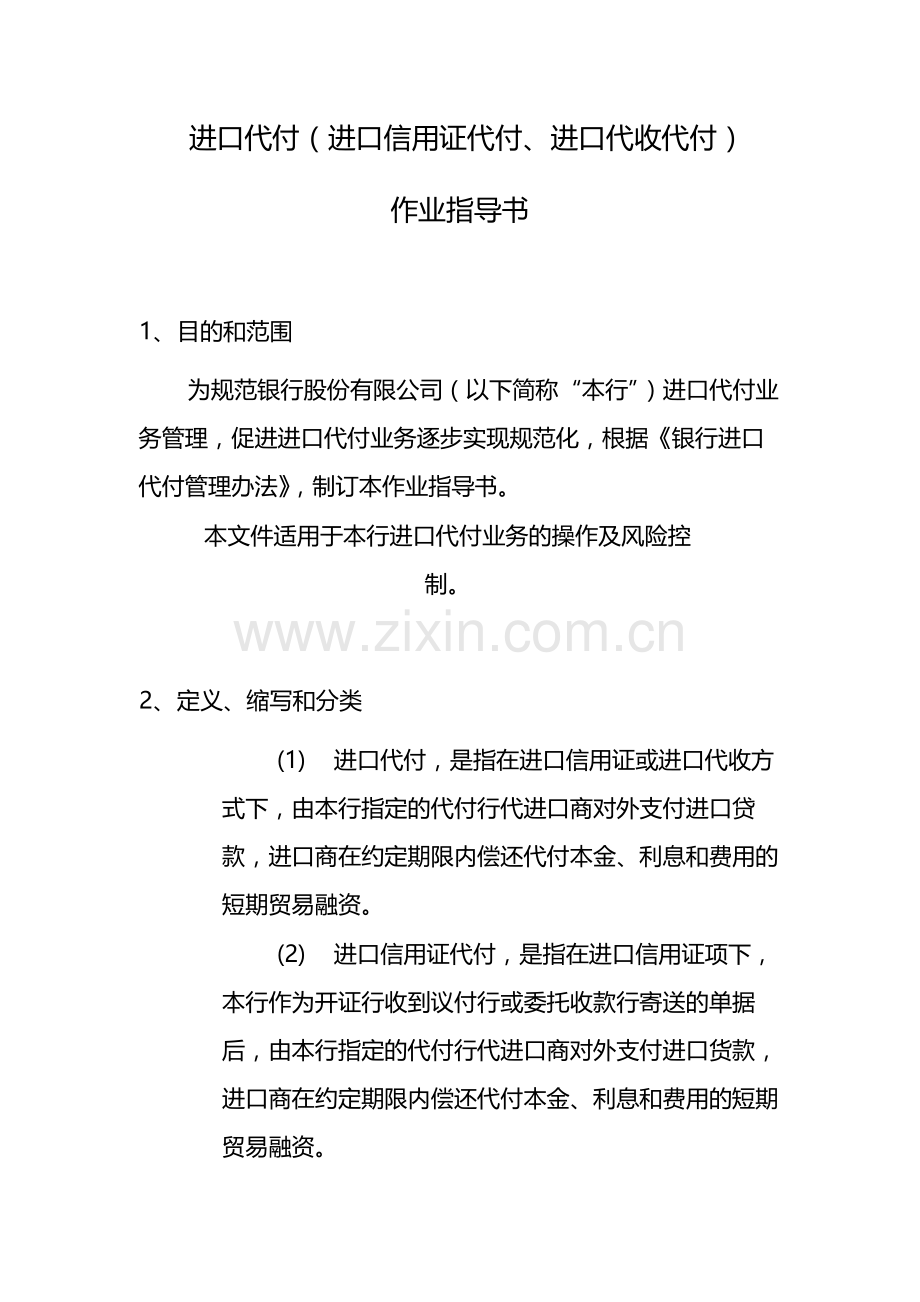 进口代付（进口信用证代付、进口代收代付）

作业指导书

1、目的和范围

为规范银行股份有限公司（以下简称“本行”）进口代付业务管理，促进进口代付业务逐步实现规范化，根据《银行进口代付管理办法》，制订本作业指导书。

本文件适用于本行进口代付业务的操作及风险控制。

2、定义、缩写和分类

(1) 进口代付，是指在进口信用证或进口代收方式下，由本行指定的代付行代进口商对外支付进口贷款，进口商在约定期限内偿还代付本金、利息和费用的短期贸易融资。

(2) 进口信用证代付，是指在进口信用证项下，本行作为开证行收到议付行或委托收款行寄送的单据后，由本行指定的代付行代进口商对外支付进口货款，进口商在约定期限内偿还代付本金、利息和费用的短期贸易融资。

www.zixin.com.cn